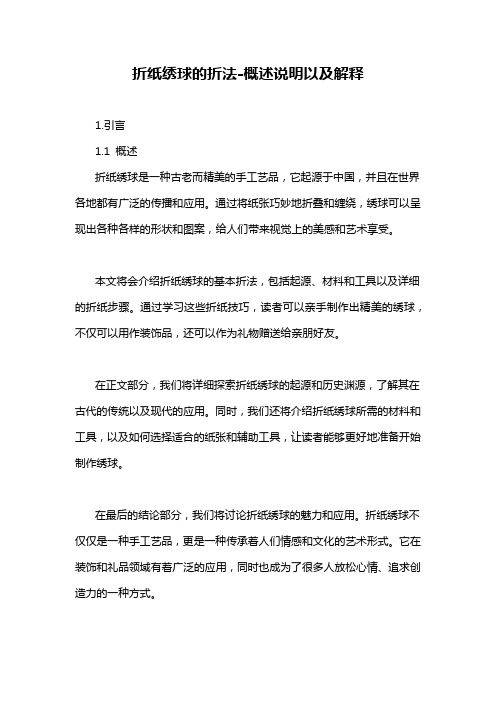 折纸绣球的折法-概述说明以及解释

1.引言

1.1 概述

折纸绣球是一种古老而精美的手工艺品，它起源于中国，并且在世界各地都有广泛的传播和应用。通过将纸张巧妙地折叠和缠绕，绣球可以呈现出各种各样的形状和图案，给人们带来视觉上的美感和艺术享受。

本文将会介绍折纸绣球的基本折法，包括起源、材料和工具以及详细的折纸步骤。通过学习这些折纸技巧，读者可以亲手制作出精美的绣球，不仅可以用作装饰品，还可以作为礼物赠送给亲朋好友。

在正文部分，我们将详细探索折纸绣球的起源和历史渊源，了解其在古代的传统以及现代的应用。同时，我们还将介绍折纸绣球所需的材料和工具，以及如何选择适合的纸张和辅助工具，让读者能够更好地准备开始制作绣球。

在最后的结论部分，我们将讨论折纸绣球的魅力和应用。折纸绣球不仅仅是一种手工艺品，更是一种传承着人们情感和文化的艺术形式。它在装饰和礼品领域有着广泛的应用，同时也成为了很多人放松心情、追求创造力的一种方式。